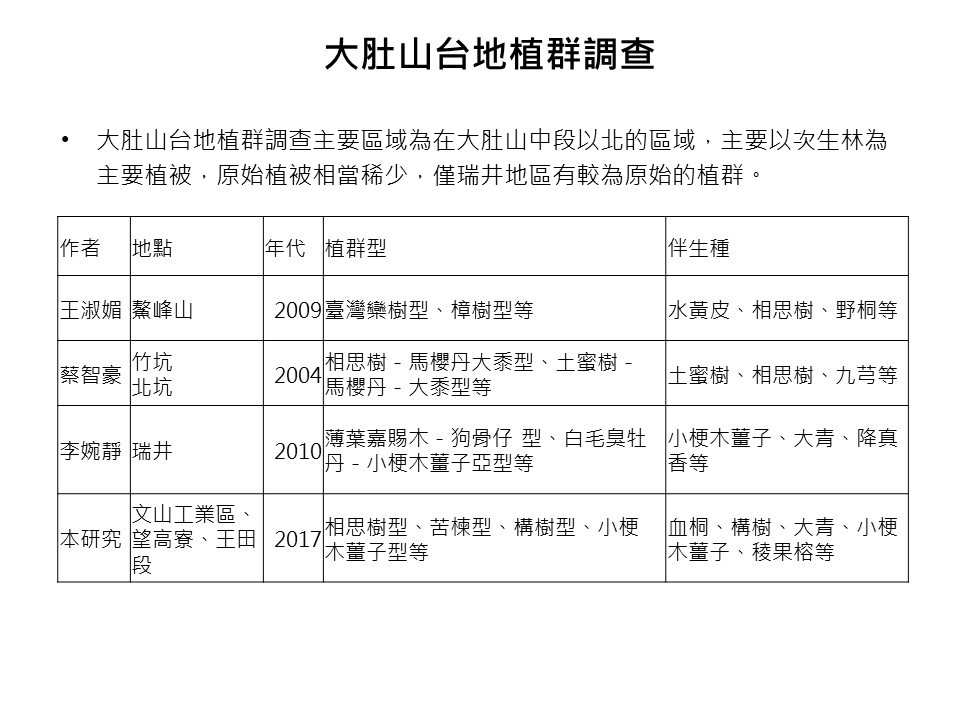 大肚山台地植群調查

• 大肚山台地植群調查主要區域為在大肚山中段以北的區域，主要以次生林為主要植被，原始植被相當稀少，僅瑞井地區有較為原始的植群。

| 作者 | 地點 | 年代 | 植群型 | 伴生種 |
|---|---|---|---|---|
| 王淑媚 | 鰲峰山 | 2009 | 臺灣欒樹型、樟樹型等 | 水黃皮、相思樹、野桐等 |
| 蔡智豪 | 竹坑 北坑 | 2004 | 相思樹－馬櫻丹大黍型、土蜜樹－馬櫻丹－大黍型等 | 土蜜樹、相思樹、九芎等 |
| 李婉靜 | 瑞井 | 2010 | 薄葉嘉賜木－狗骨仔 型、白毛臭牡丹－小梗木薑子亞型等 | 小梗木薑子、大青、降真香等 |
| 本研究 | 文山工業區、望高寮、王田段 | 2017 | 相思樹型、苦楝型、構樹型、小梗木薑子型等 | 血桐、構樹、大青、小梗木薑子、稜果榕等 |